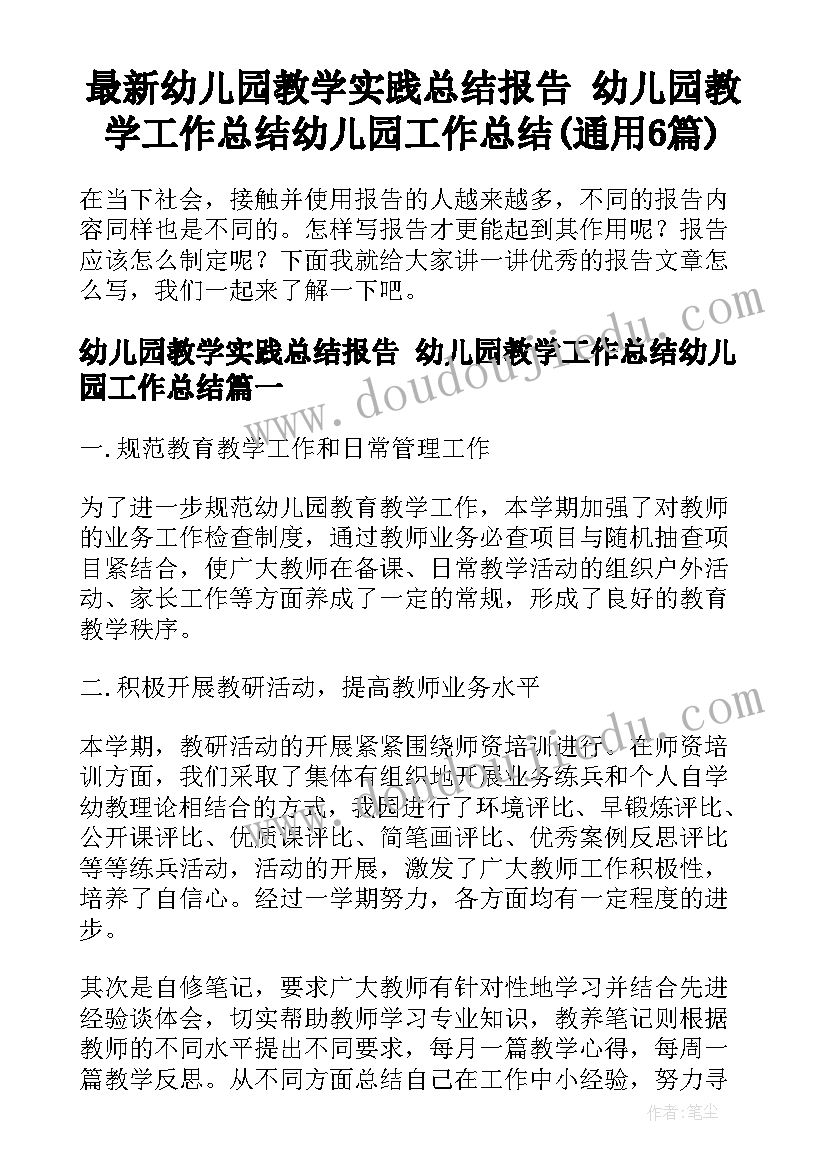 最新幼儿园教学实践总结报告 幼儿园教学工作总结幼儿园工作总结(通用6篇)

在当下社会，接触并使用报告的人越来越多，不同的报告内容同样也是不同的。怎样写报告才更能起到其作用呢？报告应该怎么制定呢？下面我就给大家讲一讲优秀的报告文章怎么写，我们一起来了解一下吧。

幼儿园教学实践总结报告 幼儿园教学工作总结幼儿园工作总结篇一

一.规范教育教学工作和日常管理工作

为了进一步规范幼儿园教育教学工作，本学期加强了对教师的业务工作检查制度，通过教师业务必查项目与随机抽查项目紧结合，使广大教师在备课、日常教学活动的组织户外活动、家长工作等方面养成了一定的常规，形成了良好的教育教学秩序。

二.积极开展教研活动，提高教师业务水平

本学期，教研活动的开展紧紧围绕师资培训进行。在师资培训方面，我们采取了集体有组织地开展业务练兵和个人自学幼教理论相结合的方式，我园进行了环境评比、早锻炼评比、公开课评比、优质课评比、简笔画评比、优秀案例反思评比等等练兵活动，活动的开展，激发了广大教师工作积极性，培养了自信心。经过一学期努力，各方面均有一定程度的进步。

其次是自修笔记，要求广大教师有针对性地学习并结合先进经验谈体会，切实帮助教师学习专业知识，教养笔记则根据教师的不同水平提出不同要求，每月一篇教学心得，每周一篇教学反思。从不同方面总结自己在工作中小经验，努力寻

www.doudoujiedu.com

www.doudoujiedu.com

作者:笔尘